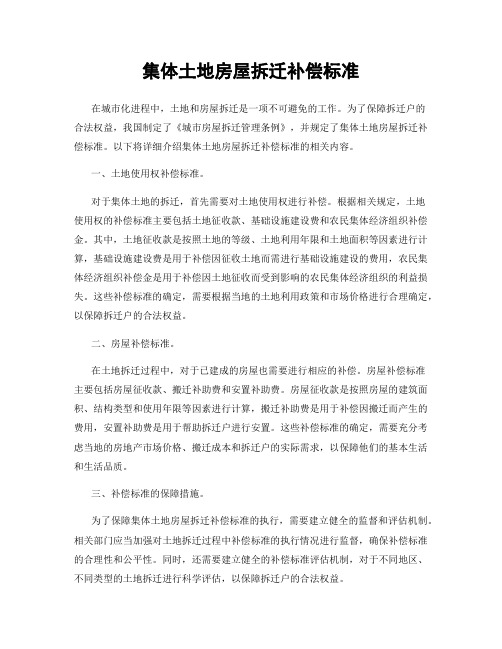 集体土地房屋拆迁补偿标准

在城市化进程中，土地和房屋拆迁是一项不可避免的工作。为了保障拆迁户的合法权益，我国制定了《城市房屋拆迁管理条例》，并规定了集体土地房屋拆迁补偿标准。以下将详细介绍集体土地房屋拆迁补偿标准的相关内容。

一、土地使用权补偿标准。

对于集体土地的拆迁，首先需要对土地使用权进行补偿。根据相关规定，土地使用权的补偿标准主要包括土地征收款、基础设施建设费和农民集体经济组织补偿金。其中，土地征收款是按照土地的等级、土地利用年限和土地面积等因素进行计算，基础设施建设费是用于补偿因征收土地而需进行基础设施建设的费用，农民集体经济组织补偿金是用于补偿因土地征收而受到影响的农民集体经济组织的利益损失。这些补偿标准的确定，需要根据当地的土地利用政策和市场价格进行合理确定，以保障拆迁户的合法权益。

二、房屋补偿标准。

在土地拆迁过程中，对于已建成的房屋也需要进行相应的补偿。房屋补偿标准主要包括房屋征收款、搬迁补助费和安置补助费。房屋征收款是按照房屋的建筑面积、结构类型和使用年限等因素进行计算，搬迁补助费是用于补偿因搬迁而产生的费用，安置补助费是用于帮助拆迁户进行安置。这些补偿标准的确定，需要充分考虑当地的房地产市场价格、搬迁成本和拆迁户的实际需求，以保障他们的基本生活和生活品质。

三、补偿标准的保障措施。

为了保障集体土地房屋拆迁补偿标准的执行，需要建立健全的监督和评估机制。相关部门应当加强对土地拆迁过程中补偿标准的执行情况进行监督，确保补偿标准的合理性和公平性。同时，还需要建立健全的补偿标准评估机制，对于不同地区、不同类型的土地拆迁进行科学评估，以保障拆迁户的合法权益。